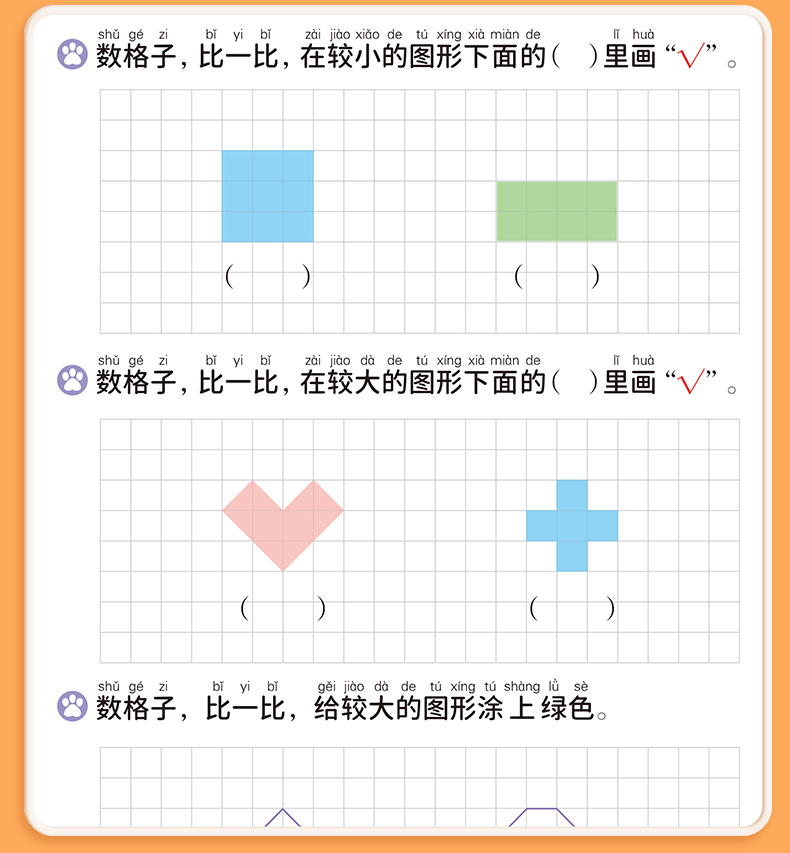 shǔ gé zi bǐ yi bǐ zài jiào xiǎo de tú xíng xià miàn de lǐ huà
数格子，比一比，在较小的图形下面的（ ）里画“√”。

（ ） （ ）

shǔ gé zi bǐ yi bǐ zài jiào dà de tú xíng xià miàn de lǐ huà
数格子，比一比，在较大的图形下面的（ ）里画“√”。

（ ） （ ）

shǔ gé zi bǐ yi bǐ gěi jiào dà de tú xíng tú shàng lǜ sè
数格子，比一比，给较大的图形涂上绿色。